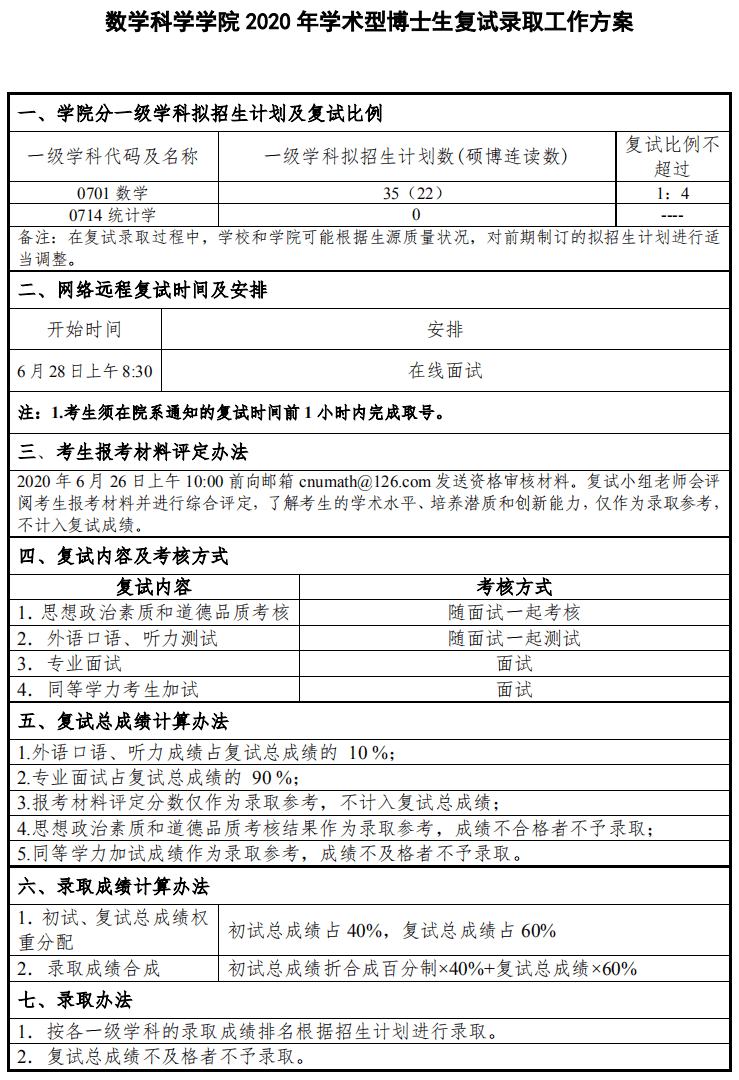 数学科学学院 2020 年学术型博士生复试录取工作方案

一、学院分一级学科拟招生计划及复试比例

| 一级学科代码及名称 | 一级学科拟招生计划数(硕博连读数) | 复试比例不超过 |
|---|---|---|
| 0701 数学 | 35（22） | 1：4 |
| 0714 统计学 | 0 | ---- |

备注：在复试录取过程中，学校和学院可能根据生源质量状况，对前期制订的拟招生计划进行适当调整。

二、网络远程复试时间及安排

| 开始时间 | 安排 |
|---|---|
| 6 月 28 日上午 8:30 | 在线面试 |

注：1.考生须在院系通知的复试时间前 1 小时内完成取号。

三、考生报考材料评定办法

2020 年 6 月 26 日上午 10:00 前向邮箱 cnumath@126.com 发送资格审核材料。复试小组老师会评阅考生报考材料并进行综合评定，了解考生的学术水平、培养潜质和创新能力，仅作为录取参考，不计入复试成绩。

四、复试内容及考核方式

| 复试内容 | 考核方式 |
|---|---|
| 1. 思想政治素质和道德品质考核 | 随面试一起考核 |
| 2. 外语口语、听力测试 | 随面试一起测试 |
| 3. 专业面试 | 面试 |
| 4. 同等学力考生加试 | 面试 |

五、复试总成绩计算办法

1.外语口语、听力成绩占复试总成绩的 10 %；
2.专业面试占复试总成绩的 90 %；
3.报考材料评定分数仅作为录取参考，不计入复试总成绩；
4.思想政治素质和道德品质考核结果作为录取参考，成绩不合格者不予录取；
5.同等学力加试成绩作为录取参考，成绩不及格者不予录取。

六、录取成绩计算办法

| 1. 初试、复试总成绩权重分配 | 初试总成绩占 40%，复试总成绩占 60% |
|---|---|
| 2. 录取成绩合成 | 初试总成绩折合成百分制×40%+复试总成绩×60% |

七、录取办法

1. 按各一级学科的录取成绩排名根据招生计划进行录取。
2. 复试总成绩不及格者不予录取。